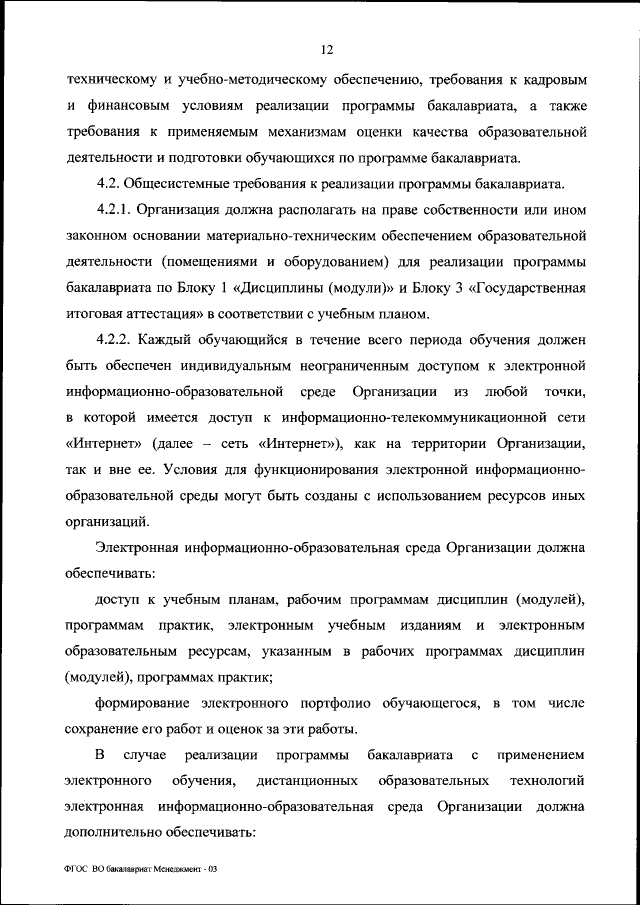 12

техническому и учебно-методическому обеспечению, требования к кадровым и финансовым условиям реализации программы бакалавриата, а также требования к применяемым механизмам оценки качества образовательной деятельности и подготовки обучающихся по программе бакалавриата.

4.2. Общесистемные требования к реализации программы бакалавриата.

4.2.1. Организация должна располагать на праве собственности или ином законном основании материально-техническим обеспечением образовательной деятельности (помещениями и оборудованием) для реализации программы бакалавриата по Блоку 1 «Дисциплины (модули)» и Блоку 3 «Государственная итоговая аттестация» в соответствии с учебным планом.

4.2.2. Каждый обучающийся в течение всего периода обучения должен быть обеспечен индивидуальным неограниченным доступом к электронной информационно-образовательной среде Организации из любой точки, в которой имеется доступ к информационно-телекоммуникационной сети «Интернет» (далее – сеть «Интернет»), как на территории Организации, так и вне ее. Условия для функционирования электронной информационно-образовательной среды могут быть созданы с использованием ресурсов иных организаций.

Электронная информационно-образовательная среда Организации должна обеспечивать:

доступ к учебным планам, рабочим программам дисциплин (модулей), программам практик, электронным учебным изданиям и электронным образовательным ресурсам, указанным в рабочих программах дисциплин (модулей), программах практик;

формирование электронного портфолио обучающегося, в том числе сохранение его работ и оценок за эти работы.

В случае реализации программы бакалавриата с применением электронного обучения, дистанционных образовательных технологий электронная информационно-образовательная среда Организации должна дополнительно обеспечивать:

ФГОС ВО бакалавриат Менеджмент - 03